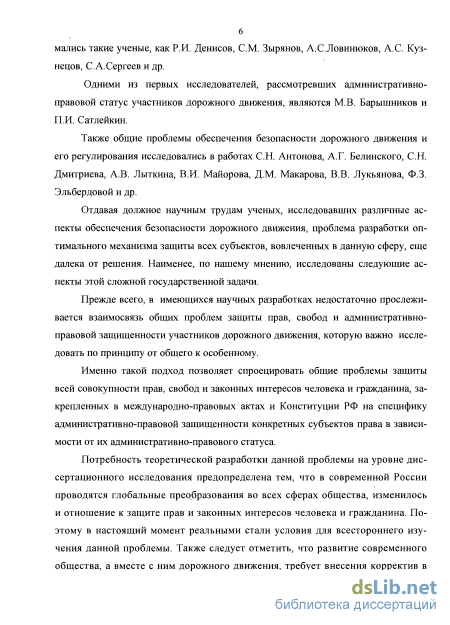 6

мались такие ученые, как Р.И. Денисов, С.М. Зырянов, А.С.Ловинюков, А.С. Кузнецов, С.А.Сергеев и др.

Одними из первых исследователей, рассмотревших административно-правовой статус участников дорожного движения, являются М.В. Барышников и П.И. Сатлейкин.

Также общие проблемы обеспечения безопасности дорожного движения и его регулирования исследовались в работах С.Н. Антонова, А.Г. Белинского, С.Н. Дмитриева, А.В. Лыткина, В.И. Майорова, Д.М. Макарова, В.В. Лукьянова, Ф.З. Эльбердовой и др.

Отдавая должное научным трудам ученых, исследовавших различные аспекты обеспечения безопасности дорожного движения, проблема разработки оптимального механизма защиты всех субъектов, вовлеченных в данную сферу, еще далека от решения. Наименее, по нашему мнению, исследованы следующие аспекты этой сложной государственной задачи.

Прежде всего, в имеющихся научных разработках недостаточно прослеживается взаимосвязь общих проблем защиты прав, свобод и административно-правовой защищенности участников дорожного движения, которую важно исследовать по принципу от общего к особенному.

Именно такой подход позволяет спроецировать общие проблемы защиты всей совокупности прав, свобод и законных интересов человека и гражданина, закрепленных в международно-правовых актах и Конституции РФ на специфику административно-правовой защищенности конкретных субъектов права в зависимости от их административно-правового статуса.

Потребность теоретической разработки данной проблемы на уровне диссертационного исследования предопределена тем, что в современной России проводятся глобальные преобразования во всех сферах общества, изменилось и отношение к защите прав и законных интересов человека и гражданина. Поэтому в настоящий момент реальными стали условия для всестороннего изучения данной проблемы. Также следует отметить, что развитие современного общества, а вместе с ним дорожного движения, требует внесения корректив в

dsLib.net
библиотека диссертаций